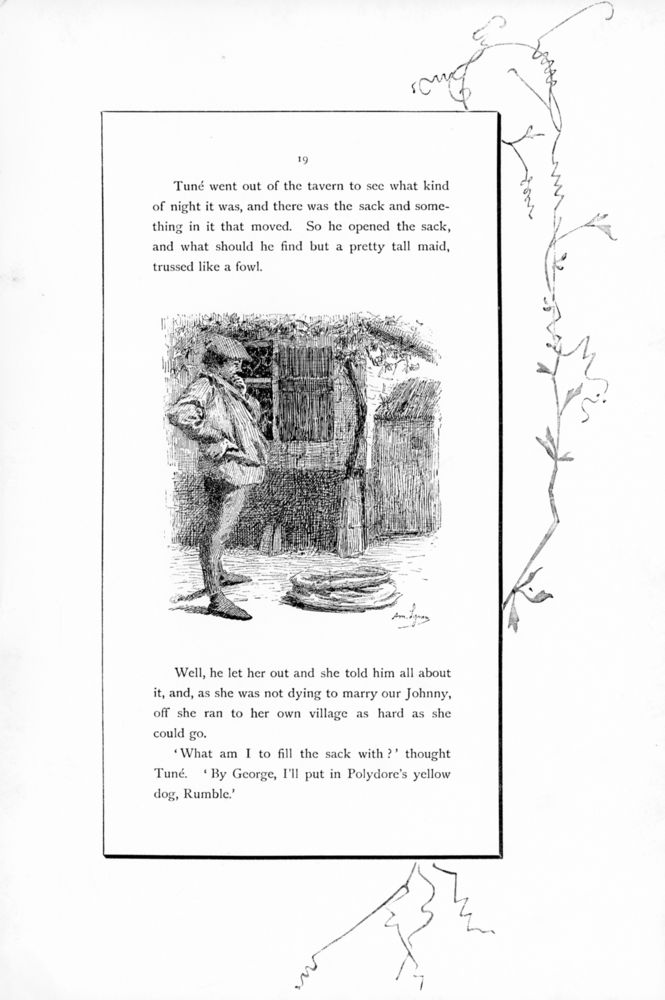 19

Tuné went out of the tavern to see what kind of night it was, and there was the sack and something in it that moved. So he opened the sack, and what should he find but a pretty tall maid, trussed like a fowl.

Am. Lynen

Well, he let her out and she told him all about it, and, as she was not dying to marry our Johnny, off she ran to her own village as hard as she could go.

'What am I to fill the sack with?' thought Tuné. 'By George, I'll put in Polydore's yellow dog, Rumble.'